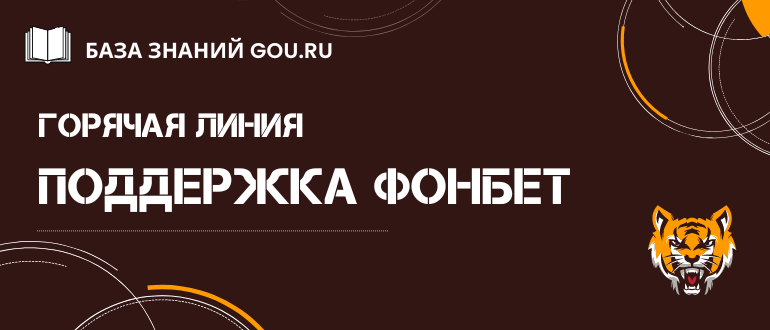 БАЗА ЗНАНИЙ GOU.RU

ГОРЯЧАЯ ЛИНИЯ

ПОДДЕРЖКА ФОНБЕТ